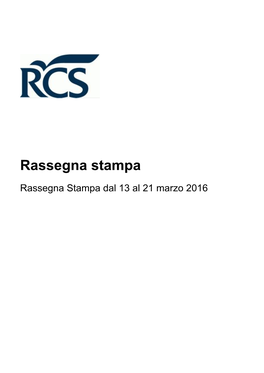 RCS

Rassegna stampa

Rassegna Stampa dal 13 al 21 marzo 2016